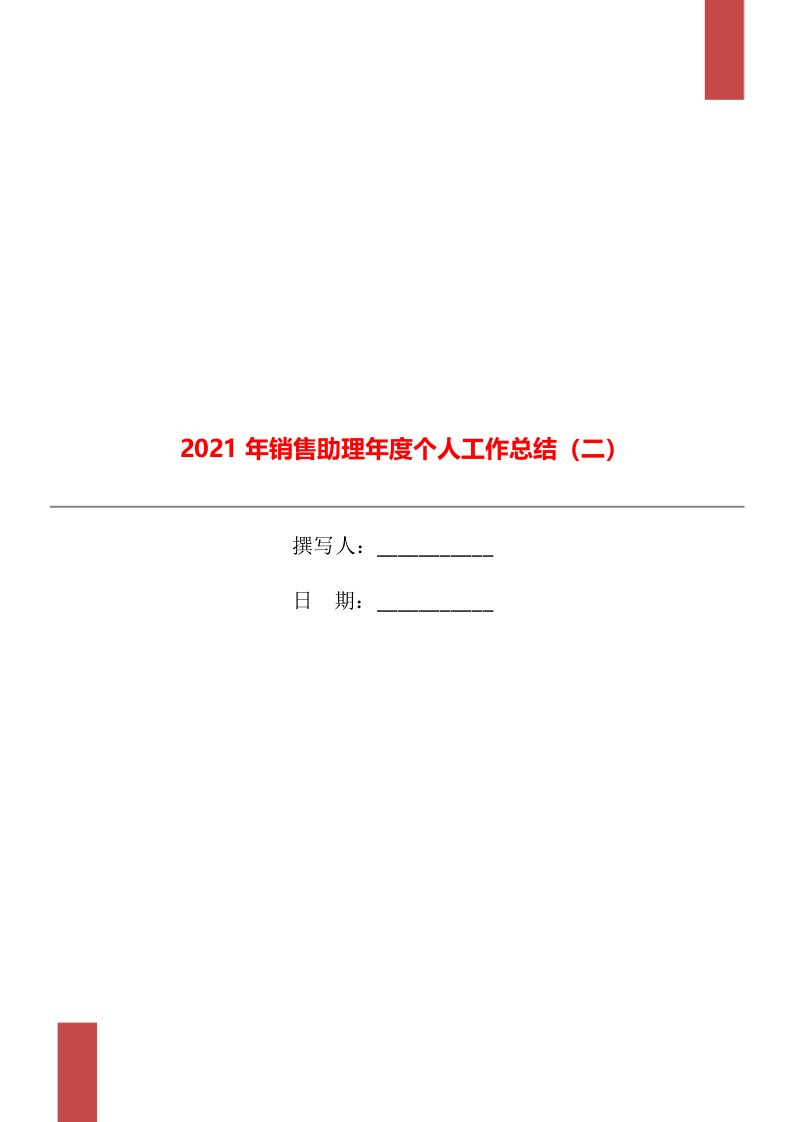 2021 年销售助理年度个人工作总结（二）

撰写人：___________

日　期：___________